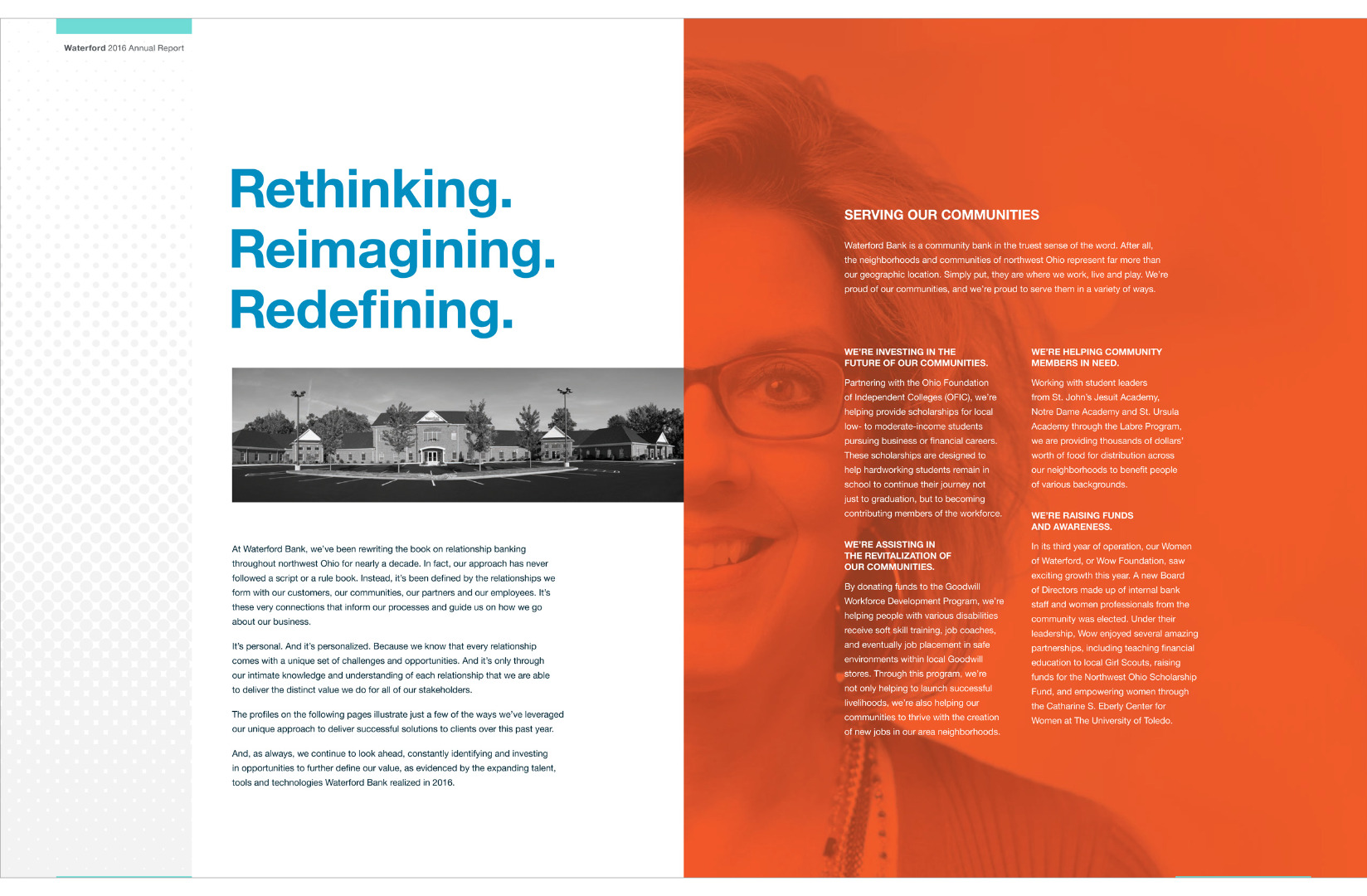 Waterford 2016 Annual Report

Rethinking. Reimagining. Redefining.

At Waterford Bank, we've been rewriting the book on relationship banking throughout northwest Ohio for nearly a decade. In fact, our approach has never followed a script or a rule book. Instead, it's been defined by the relationships we form with our customers, our communities, our partners and our employees. It's these very connections that inform our processes and guide us on how we go about our business.

It's personal. And it's personalized. Because we know that every relationship comes with a unique set of challenges and opportunities. And it's only through our intimate knowledge and understanding of each relationship that we are able to deliver the distinct value we do for all of our stakeholders.

The profiles on the following pages illustrate just a few of the ways we've leveraged our unique approach to deliver successful solutions to clients over this past year.

And, as always, we continue to look ahead, constantly identifying and investing in opportunities to further define our value, as evidenced by the expanding talent, tools and technologies Waterford Bank realized in 2016.

SERVING OUR COMMUNITIES

Waterford Bank is a community bank in the truest sense of the word. After all, the neighborhoods and communities of northwest Ohio represent far more than our geographic location. Simply put, they are where we work, live and play. We're proud of our communities, and we're proud to serve them in a variety of ways.

WE'RE INVESTING IN THE FUTURE OF OUR COMMUNITIES.

Partnering with the Ohio Foundation of Independent Colleges (OFIC), we're helping provide scholarships for local low- to moderate-income students pursuing business or financial careers. These scholarships are designed to help hardworking students remain in school to continue their journey not just to graduation, but to becoming contributing members of the workforce.

WE'RE ASSISTING IN THE REVITALIZATION OF OUR COMMUNITIES.

By donating funds to the Goodwill Workforce Development Program, we're helping people with various disabilities receive soft skill training, job coaches, and eventually job placement in safe environments within local Goodwill stores. Through this program, we're not only helping to launch successful livelihoods, we're also helping our communities to thrive with the creation of new jobs in our area neighborhoods.

WE'RE HELPING COMMUNITY MEMBERS IN NEED.

Working with student leaders from St. John's Jesuit Academy, Notre Dame Academy and St. Ursula Academy through the Labre Program, we are providing thousands of dollars' worth of food for distribution across our neighborhoods to benefit people of various backgrounds.

WE'RE RAISING FUNDS AND AWARENESS.

In its third year of operation, our Women of Waterford, or Wow Foundation, saw exciting growth this year. A new Board of Directors made up of internal bank staff and women professionals from the community was elected. Under their leadership, Wow enjoyed several amazing partnerships, including teaching financial education to local Girl Scouts, raising funds for the Northwest Ohio Scholarship Fund, and empowering women through the Catharine S. Eberly Center for Women at The University of Toledo.